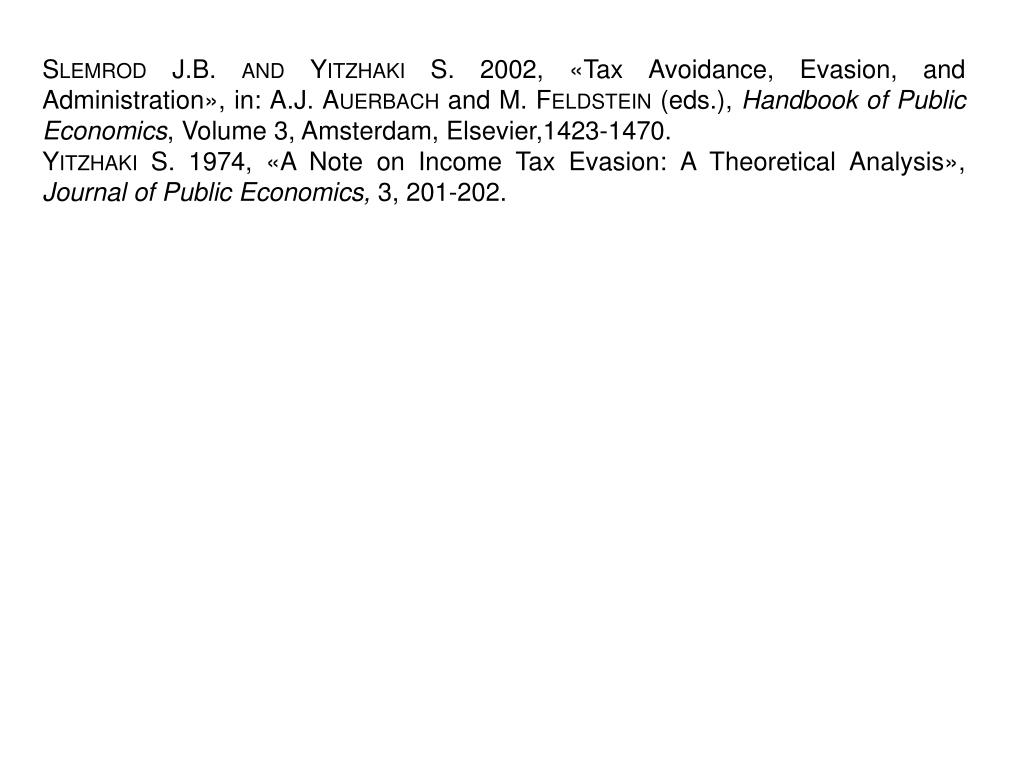 Slemrod J.B. and Yitzhaki S. 2002, «Tax Avoidance, Evasion, and Administration», in: A.J. Auerbach and M. Feldstein (eds.), Handbook of Public Economics, Volume 3, Amsterdam, Elsevier,1423-1470.

Yitzhaki S. 1974, «A Note on Income Tax Evasion: A Theoretical Analysis», Journal of Public Economics, 3, 201-202.